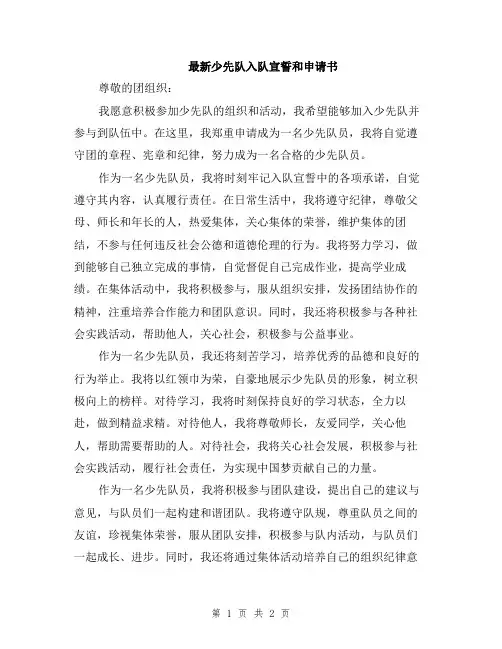 最新少先队入队宣誓和申请书

尊敬的团组织：

我愿意积极参加少先队的组织和活动，我希望能够加入少先队并参与到队伍中。在这里，我郑重申请成为一名少先队员，我将自觉遵守团的章程、宪章和纪律，努力成为一名合格的少先队员。

作为一名少先队员，我将时刻牢记入队宣誓中的各项承诺，自觉遵守其内容，认真履行责任。在日常生活中，我将遵守纪律，尊敬父母、师长和年长的人，热爱集体，关心集体的荣誉，维护集体的团结，不参与任何违反社会公德和道德伦理的行为。我将努力学习，做到能够自己独立完成的事情，自觉督促自己完成作业，提高学业成绩。在集体活动中，我将积极参与，服从组织安排，发扬团结协作的精神，注重培养合作能力和团队意识。同时，我还将积极参与各种社会实践活动，帮助他人，关心社会，积极参与公益事业。

作为一名少先队员，我还将刻苦学习，培养优秀的品德和良好的行为举止。我将以红领巾为荣，自豪地展示少先队员的形象，树立积极向上的榜样。对待学习，我将时刻保持良好的学习状态，全力以赴，做到精益求精。对待他人，我将尊敬师长，友爱同学，关心他人，帮助需要帮助的人。对待社会，我将关心社会发展，积极参与社会实践活动，履行社会责任，为实现中国梦贡献自己的力量。

作为一名少先队员，我将积极参与团队建设，提出自己的建议与意见，与队员们一起构建和谐团队。我将遵守队规，尊重队员之间的友谊，珍视集体荣誉，服从团队安排，积极参与队内活动，与队员们一起成长、进步。同时，我还将通过集体活动培养自己的组织纪律意

第 1 页 共 2 页